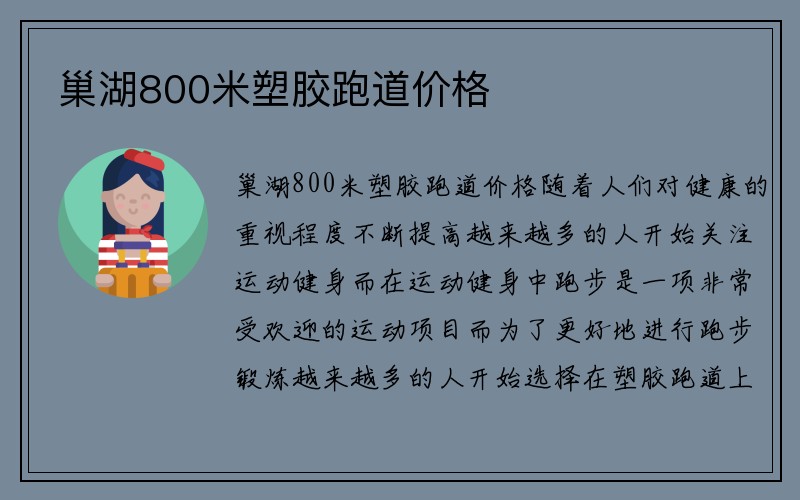 巢湖800米塑胶跑道价格

巢湖800米塑胶跑道价格随着人们对健康的重视程度不断提高越来越多的人开始关注运动健身而在运动健身中跑步是一项非常受欢迎的运动项目而为了更好地进行跑步锻炼越来越多的人开始选择在塑胶跑道上